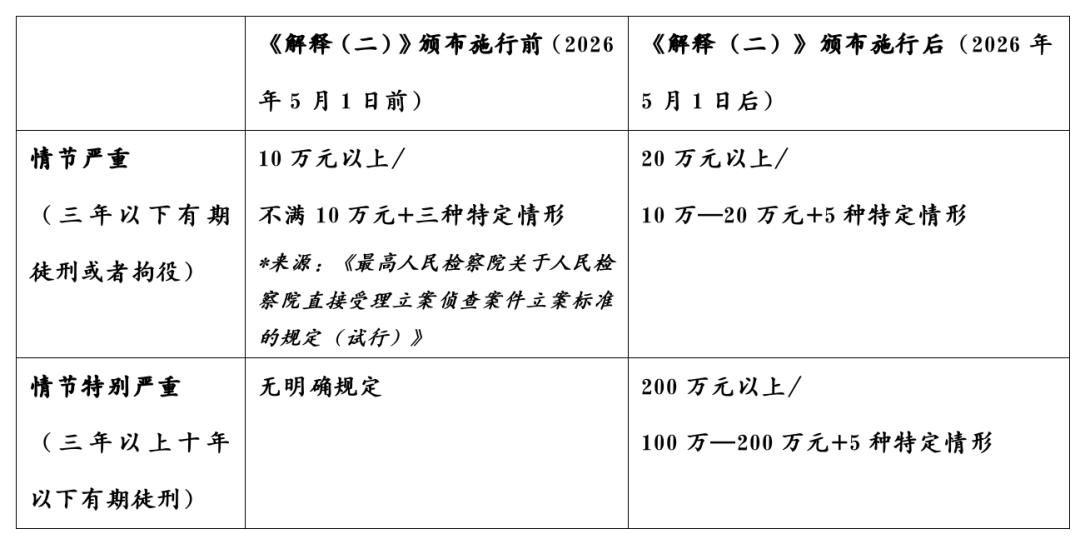 | | 《解释（二）》颁布施行前（2026年5月1日前） | 《解释（二）》颁布施行后（2026年5月1日后） |
|---|---|---|
| 情节严重（三年以下有期徒刑或者拘役） | 10万元以上/ 不满10万元+三种特定情形 *来源：《最高人民检察院关于人民检察院直接受理立案侦查案件立案标准的规定（试行）》 | 20万元以上/ 10万—20万元+5种特定情形 |
| 情节特别严重（三年以上十年以下有期徒刑） | 无明确规定 | 200万元以上/ 100万—200万元+5种特定情形 |